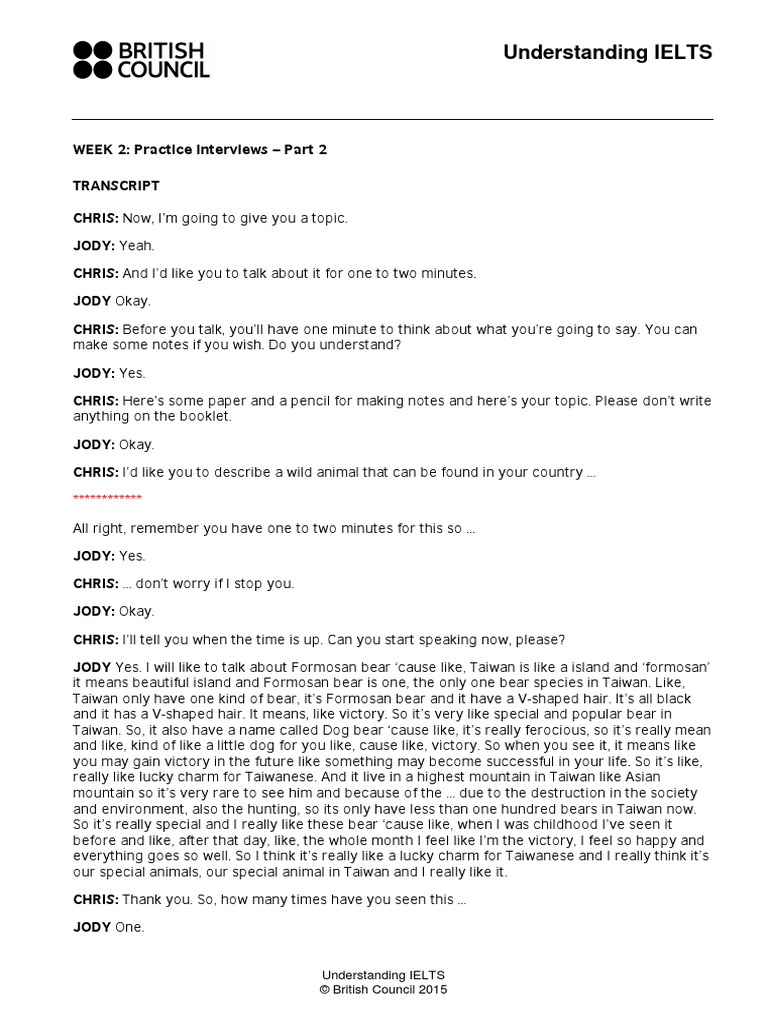 BRITISH COUNCIL

Understanding IELTS

WEEK 2: Practice Interviews – Part 2

TRANSCRIPT

CHRIS: Now, I'm going to give you a topic.

JODY: Yeah.

CHRIS: And I'd like you to talk about it for one to two minutes.

JODY Okay.

CHRIS: Before you talk, you'll have one minute to think about what you're going to say. You can make some notes if you wish. Do you understand?

JODY: Yes.

CHRIS: Here's some paper and a pencil for making notes and here's your topic. Please don't write anything on the booklet.

JODY: Okay.

CHRIS: I'd like you to describe a wild animal that can be found in your country ...

************

All right, remember you have one to two minutes for this so ...

JODY: Yes.

CHRIS: ... don't worry if I stop you.

JODY: Okay.

CHRIS: I'll tell you when the time is up. Can you start speaking now, please?

JODY Yes. I will like to talk about Formosan bear 'cause like, Taiwan is like a island and 'formosan' it means beautiful island and Formosan bear is one, the only one bear species in Taiwan. Like, Taiwan only have one kind of bear, it's Formosan bear and it have a V-shaped hair. It's all black and it has a V-shaped hair. It means, like victory. So it's very like special and popular bear in Taiwan. So, it also have a name called Dog bear 'cause like, it's really ferocious, so it's really mean and like, kind of like a little dog for you like, cause like, victory. So when you see it, it means like you may gain victory in the future like something may become successful in your life. So it's like, really like lucky charm for Taiwanese. And it live in a highest mountain in Taiwan like Asian mountain so it's very rare to see him and because of the ... due to the destruction in the society and environment, also the hunting, so its only have less than one hundred bears in Taiwan now. So it's really special and I really like these bear 'cause like, when I was childhood I've seen it before and like, after that day, like, the whole month I feel like I'm the victory, I feel so happy and everything goes so well. So I think it's really like a lucky charm for Taiwanese and I really think it's our special animals, our special animal in Taiwan and I really like it.

CHRIS: Thank you. So, how many times have you seen this ...

JODY One.

Understanding IELTS
© British Council 2015